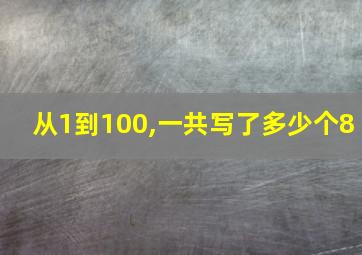 从1到100,一共写了多少个8